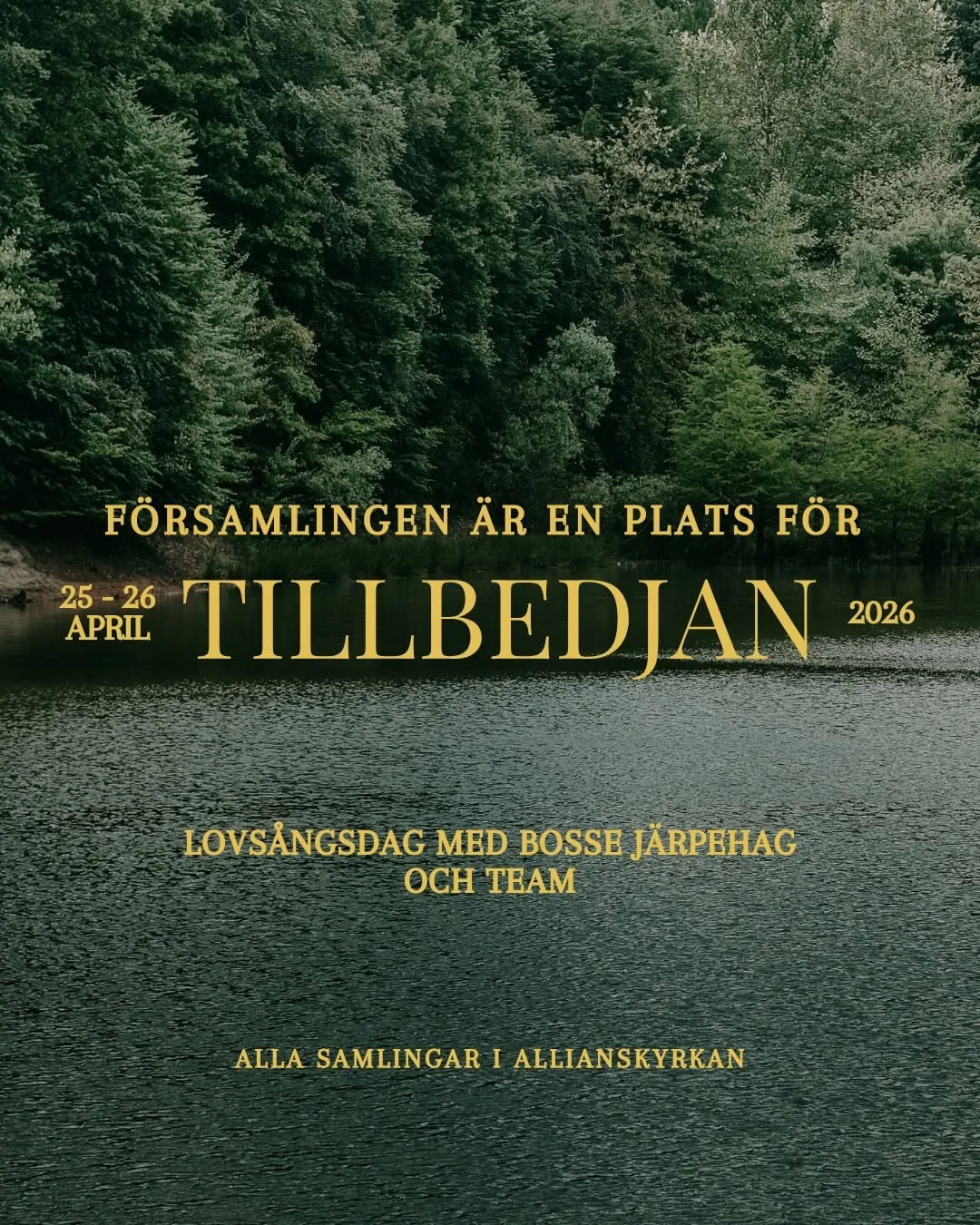 FÖRSAMLINGEN ÄR EN PLATS FÖR

25 - 26 APRIL

TILLBEDJAN

2026

LOVSÅNGSDAG MED BOSSE JÄRPEHAG OCH TEAM

ALLA SAMLINGAR I ALLIANSKYRKAN